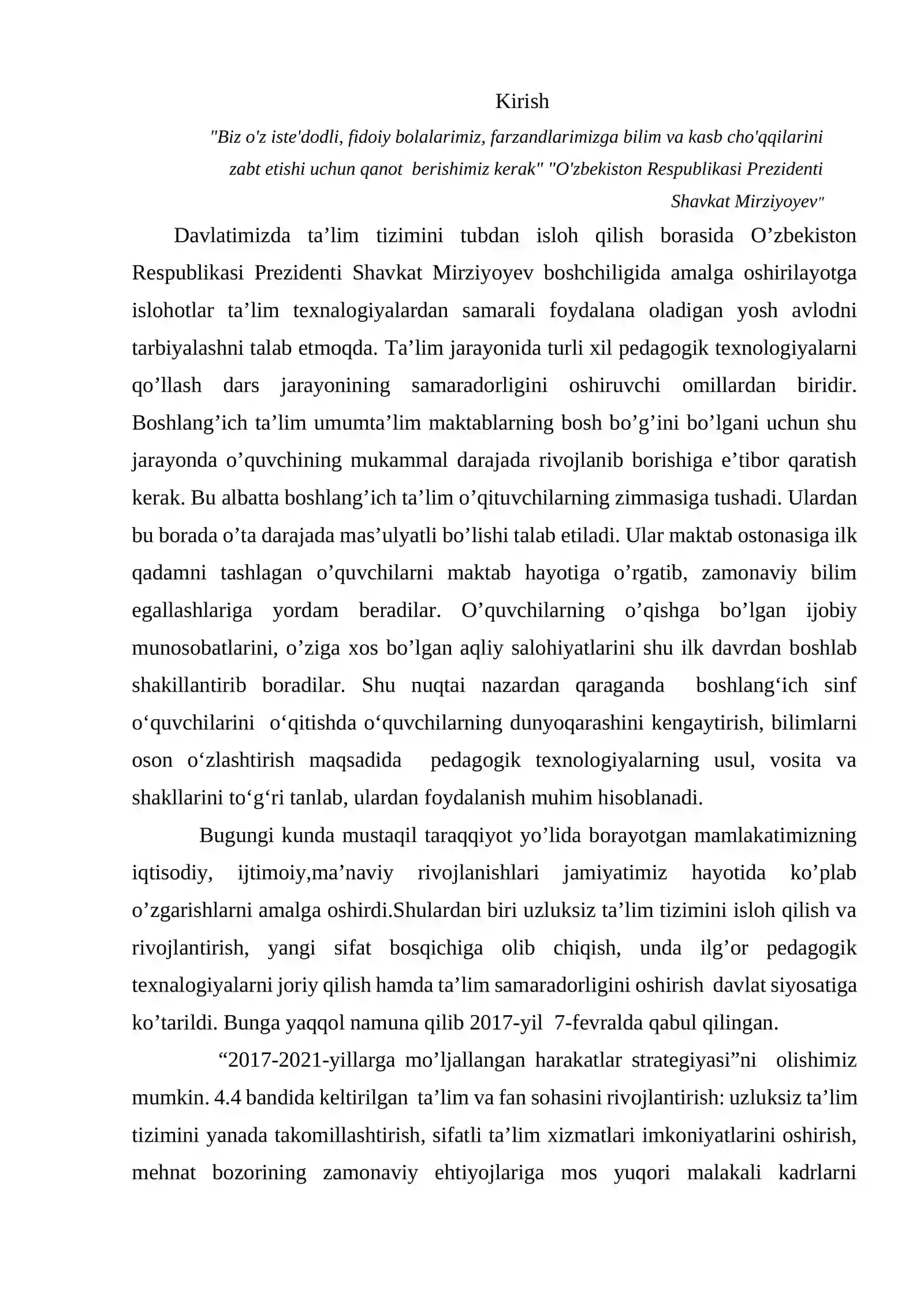 Kirish

"Biz o'z iste'dodli, fidoiy bolalarimiz, farzandlarimizga bilim va kasb cho'qqilarini zabt etishi uchun qanot berishimiz kerak" "O'zbekiston Respublikasi Prezidenti Shavkat Mirziyoyev"

Davlatimizda ta'lim tizimini tubdan isloh qilish borasida O'zbekiston Respublikasi Prezidenti Shavkat Mirziyoyev boshchiligida amalga oshirilayotga islohotlar ta'lim texnalogiyalardan samarali foydalana oladigan yosh avlodni tarbiyalashni talab etmoqda. Ta'lim jarayonida turli xil pedagogik texnologiyalarni qo'llash dars jarayonining samaradorligini oshiruvchi omillardan biridir. Boshlang'ich ta'lim umumta'lim maktablarning bosh bo'g'ini bo'lgani uchun shu jarayonda o'quvchining mukammal darajada rivojlanib borishiga e'tibor qaratish kerak. Bu albatta boshlang'ich ta'lim o'qituvchilarning zimmasiga tushadi. Ulardan bu borada o'ta darajada mas'ulyatli bo'lishi talab etiladi. Ular maktab ostonasiga ilk qadamni tashlagan o'quvchilarni maktab hayotiga o'rgatib, zamonaviy bilim egallashlariga yordam beradilar. O'quvchilarning o'qishga bo'lgan ijobiy munosobatlarini, o'ziga xos bo'lgan aqliy salohiyatlarini shu ilk davrdan boshlab shakillantirib boradilar. Shu nuqtai nazardan qaraganda boshlang'ich sinf o'quvchilarini o'qitishda o'quvchilarning dunyoqarashini kengaytirish, bilimlarni oson o'zlashtirish maqsadida pedagogik texnologiyalarning usul, vosita va shakllarini to'g'ri tanlab, ulardan foydalanish muhim hisoblanadi.

Bugungi kunda mustaqil taraqqiyot yo'lida borayotgan mamlakatimizning iqtisodiy, ijtimoiy,ma'naviy rivojlanishlari jamiyatimiz hayotida ko'plab o'zgarishlarni amalga oshirdi.Shulardan biri uzluksiz ta'lim tizimini isloh qilish va rivojlantirish, yangi sifat bosqichiga olib chiqish, unda ilg'or pedagogik texnalogiyalarni joriy qilish hamda ta'lim samaradorligini oshirish davlat siyosatiga ko'tarildi. Bunga yaqqol namuna qilib 2017-yil 7-fevralda qabul qilingan.

"2017-2021-yillarga mo'ljallangan harakatlar strategiyasi"ni olishimiz mumkin. 4.4 bandida keltirilgan ta'lim va fan sohasini rivojlantirish: uzluksiz ta'lim tizimini yanada takomillashtirish, sifatli ta'lim xizmatlari imkoniyatlarini oshirish, mehnat bozorining zamonaviy ehtiyojlariga mos yuqori malakali kadrlarni